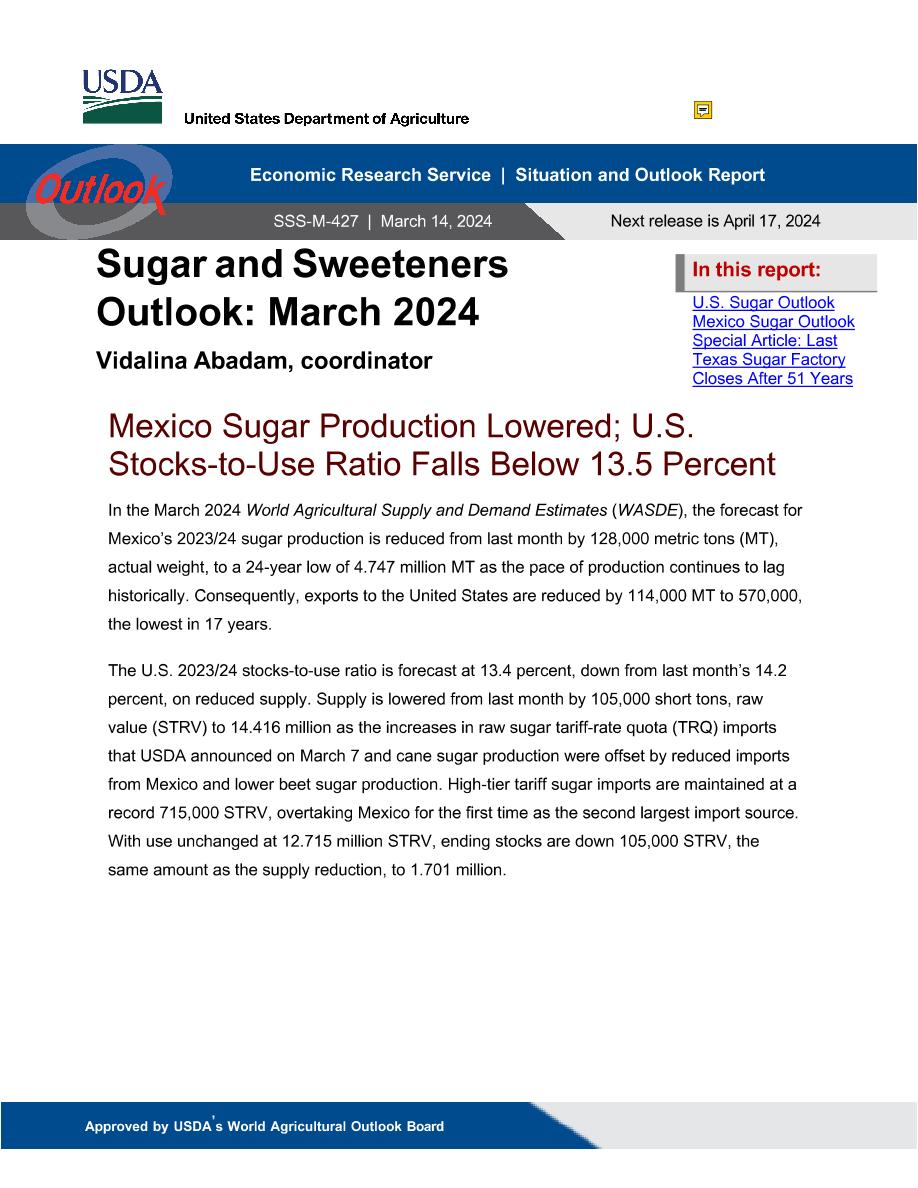 USDA
United States Department of Agriculture

Outlook

Economic Research Service | Situation and Outlook Report

SSS-M-427 | March 14, 2024

Next release is April 17, 2024

Sugar and Sweeteners Outlook: March 2024

Vidalina Abadam, coordinator

In this report:
U.S. Sugar Outlook
Mexico Sugar Outlook
Special Article: Last Texas Sugar Factory Closes After 51 Years

Mexico Sugar Production Lowered; U.S. Stocks-to-Use Ratio Falls Below 13.5 Percent

In the March 2024 World Agricultural Supply and Demand Estimates (WASDE), the forecast for Mexico's 2023/24 sugar production is reduced from last month by 128,000 metric tons (MT), actual weight, to a 24-year low of 4.747 million MT as the pace of production continues to lag historically. Consequently, exports to the United States are reduced by 114,000 MT to 570,000, the lowest in 17 years.

The U.S. 2023/24 stocks-to-use ratio is forecast at 13.4 percent, down from last month's 14.2 percent, on reduced supply. Supply is lowered from last month by 105,000 short tons, raw value (STRV) to 14.416 million as the increases in raw sugar tariff-rate quota (TRQ) imports that USDA announced on March 7 and cane sugar production were offset by reduced imports from Mexico and lower beet sugar production. High-tier tariff sugar imports are maintained at a record 715,000 STRV, overtaking Mexico for the first time as the second largest import source. With use unchanged at 12.715 million STRV, ending stocks are down 105,000 STRV, the same amount as the supply reduction, to 1.701 million.

Approved by USDA's World Agricultural Outlook Board